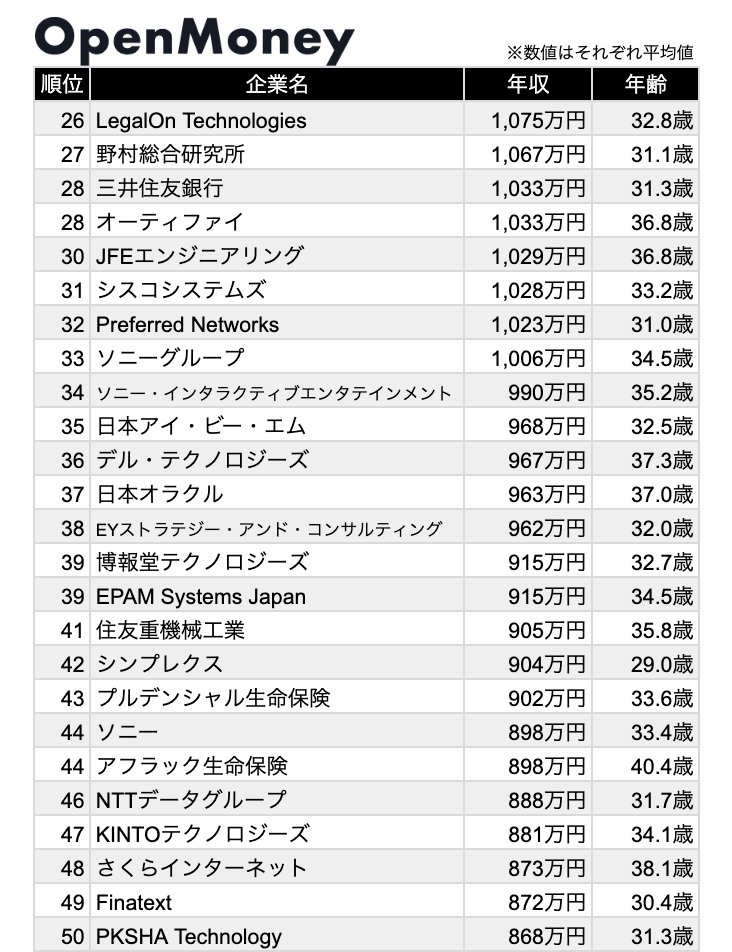 OpenMoney

※数値はそれぞれ平均値

| 順位 | 企業名 | 年収 | 年齢 |
|---|---|---|---|
| 26 | LegalOn Technologies | 1,075万円 | 32.8歳 |
| 27 | 野村総合研究所 | 1,067万円 | 31.1歳 |
| 28 | 三井住友銀行 | 1,033万円 | 31.3歳 |
| 28 | オーティファイ | 1,033万円 | 36.8歳 |
| 30 | JFEエンジニアリング | 1,029万円 | 36.8歳 |
| 31 | シスコシステムズ | 1,028万円 | 33.2歳 |
| 32 | Preferred Networks | 1,023万円 | 31.0歳 |
| 33 | ソニーグループ | 1,006万円 | 34.5歳 |
| 34 | ソニー・インタラクティブエンタテインメント | 990万円 | 35.2歳 |
| 35 | 日本アイ・ビー・エム | 968万円 | 32.5歳 |
| 36 | デル・テクノロジーズ | 967万円 | 37.3歳 |
| 37 | 日本オラクル | 963万円 | 37.0歳 |
| 38 | EYストラテジー・アンド・コンサルティング | 962万円 | 32.0歳 |
| 39 | 博報堂テクノロジーズ | 915万円 | 32.7歳 |
| 39 | EPAM Systems Japan | 915万円 | 34.5歳 |
| 41 | 住友重機械工業 | 905万円 | 35.8歳 |
| 42 | シンプレクス | 904万円 | 29.0歳 |
| 43 | プルデンシャル生命保険 | 902万円 | 33.6歳 |
| 44 | ソニー | 898万円 | 33.4歳 |
| 44 | アフラック生命保険 | 898万円 | 40.4歳 |
| 46 | NTTデータグループ | 888万円 | 31.7歳 |
| 47 | KINTOテクノロジーズ | 881万円 | 34.1歳 |
| 48 | さくらインターネット | 873万円 | 38.1歳 |
| 49 | Finatext | 872万円 | 30.4歳 |
| 50 | PKSHA Technology | 868万円 | 31.3歳 |